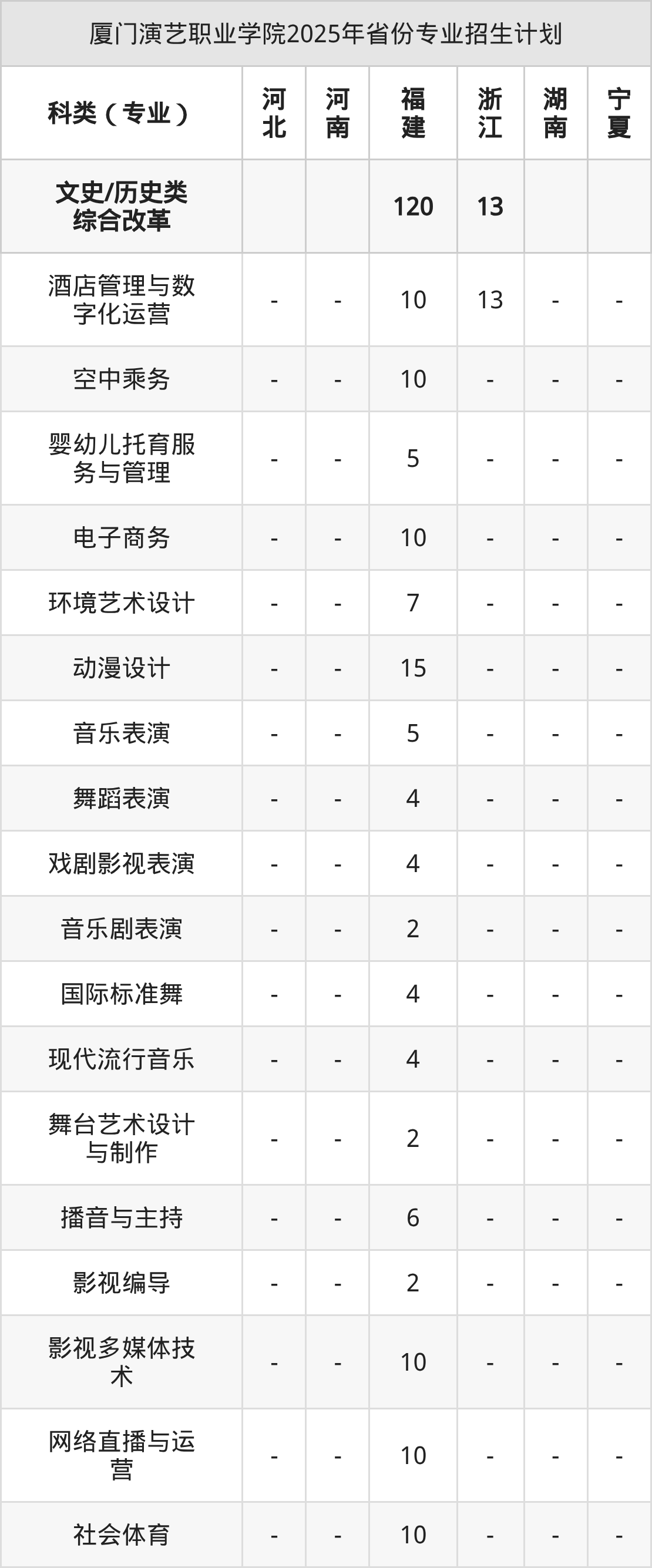 厦门演艺职业学院2025年省份专业招生计划

| 科类（专业） | 河北 | 河南 | 福建 | 浙江 | 湖南 | 宁夏 |
|---|---|---|---|---|---|---|
| 文史/历史类综合改革 |  |  | 120 | 13 |  |  |
| 酒店管理与数字化运营 | - | - | 10 | 13 | - | - |
| 空中乘务 | - | - | 10 | - | - | - |
| 婴幼儿托育服务与管理 | - | - | 5 | - | - | - |
| 电子商务 | - | - | 10 | - | - | - |
| 环境艺术设计 | - | - | 7 | - | - | - |
| 动漫设计 | - | - | 15 | - | - | - |
| 音乐表演 | - | - | 5 | - | - | - |
| 舞蹈表演 | - | - | 4 | - | - | - |
| 戏剧影视表演 | - | - | 4 | - | - | - |
| 音乐剧表演 | - | - | 2 | - | - | - |
| 国际标准舞 | - | - | 4 | - | - | - |
| 现代流行音乐 | - | - | 4 | - | - | - |
| 舞台艺术设计与制作 | - | - | 2 | - | - | - |
| 播音与主持 | - | - | 6 | - | - | - |
| 影视编导 | - | - | 2 | - | - | - |
| 影视多媒体技术 | - | - | 10 | - | - | - |
| 网络直播与运营 | - | - | 10 | - | - | - |
| 社会体育 | - | - | 10 | - | - | - |